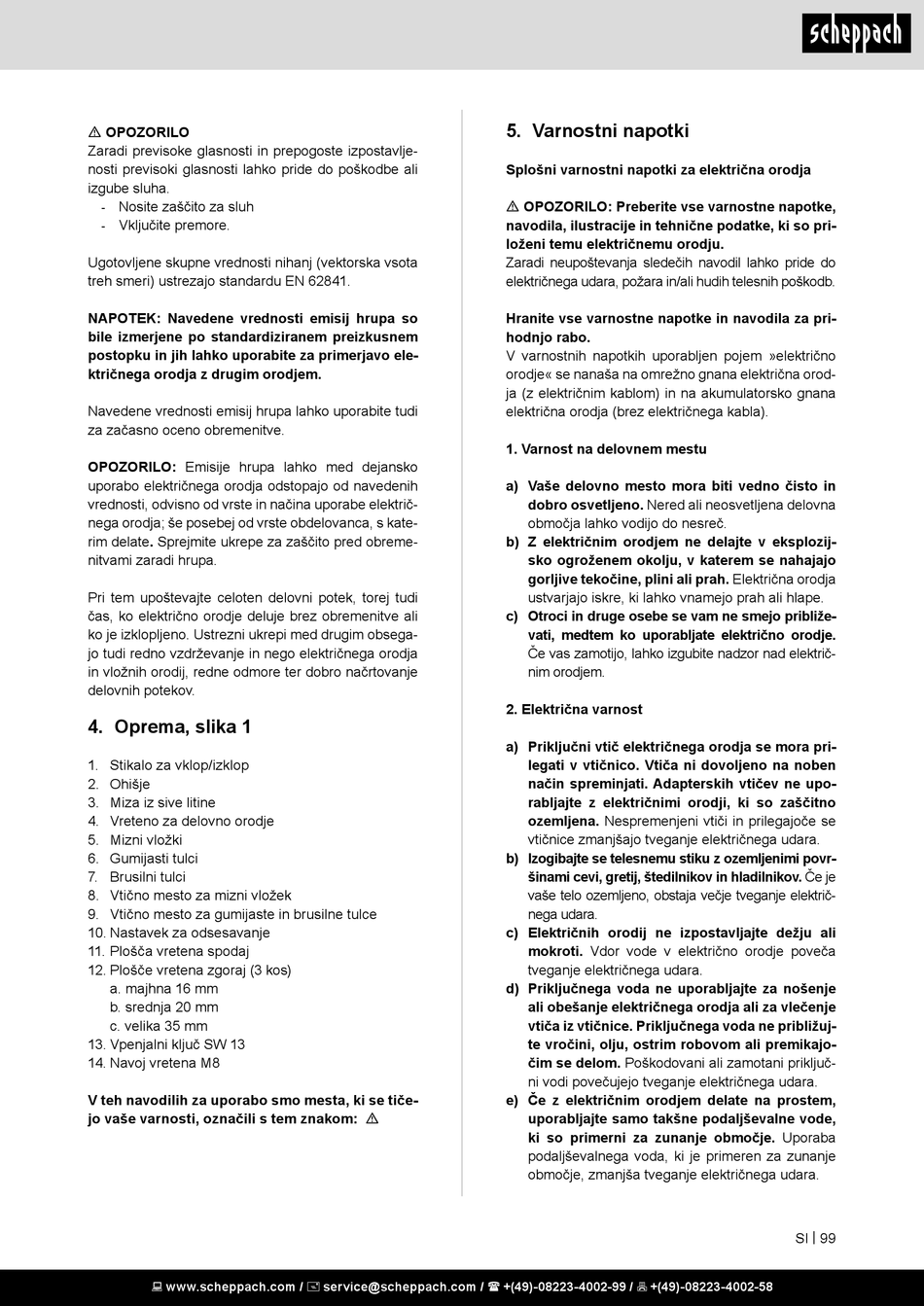 scheppach

⚠ OPOZORILO
Zaradi previsoke glasnosti in prepogoste izpostavljenosti previsoki glasnosti lahko pride do poškodbe ali izgube sluha.
- Nosite zaščito za sluh
- Vključite premore.

Ugotovljene skupne vrednosti nihanj (vektorska vsota treh smeri) ustrezajo standardu EN 62841.

NAPOTEK: Navedene vrednosti emisij hrupa so bile izmerjene po standardiziranem preizkusnem postopku in jih lahko uporabite za primerjavo električnega orodja z drugim orodjem.

Navedene vrednosti emisij hrupa lahko uporabite tudi za začasno oceno obremenitve.

OPOZORILO: Emisije hrupa lahko med dejansko uporabo električnega orodja odstopajo od navedenih vrednosti, odvisno od vrste in načina uporabe električnega orodja; še posebej od vrste obdelovanca, s katerim delate. Sprejmite ukrepe za zaščito pred obremenitvami zaradi hrupa.

Pri tem upoštevajte celoten delovni potek, torej tudi čas, ko električno orodje deluje brez obremenitve ali ko je izklopljeno. Ustrezni ukrepi med drugim obsegajo tudi redno vzdrževanje in nego električnega orodja in vložnih orodij, redne odmore ter dobro načrtovanje delovnih potekov.

4. Oprema, slika 1

1. Stikalo za vklop/izklop
2. Ohišje
3. Miza iz sive litine
4. Vreteno za delovno orodje
5. Mizni vložki
6. Gumijasti tulci
7. Brusilni tulci
8. Vtično mesto za mizni vložek
9. Vtično mesto za gumijaste in brusilne tulce
10. Nastavek za odsesavanje
11. Plošča vretena spodaj
12. Plošče vretena zgoraj (3 kos)
a. majhna 16 mm
b. srednja 20 mm
c. velika 35 mm
13. Vpenjalni ključ SW 13
14. Navoj vretena M8

V teh navodilih za uporabo smo mesta, ki se tičejo vaše varnosti, označili s tem znakom: ⚠

5. Varnostni napotki

Splošni varnostni napotki za električna orodja

⚠ OPOZORILO: Preberite vse varnostne napotke, navodila, ilustracije in tehnične podatke, ki so priloženi temu električnemu orodju.
Zaradi neupoštevanja sledečih navodil lahko pride do električnega udara, požara in/ali hudih telesnih poškodb.

Hranite vse varnostne napotke in navodila za prihodnjo rabo.
V varnostnih napotkih uporabljen pojem »električno orodje« se nanaša na omrežno gnana električna orodja (z električnim kablom) in na akumulatorsko gnana električna orodja (brez električnega kabla).

1. Varnost na delovnem mestu

a) Vaše delovno mesto mora biti vedno čisto in dobro osvetljeno. Nered ali neosvetljena delovna območja lahko vodijo do nesreč.
b) Z električnim orodjem ne delajte v eksplozijsko ogroženem okolju, v katerem se nahajajo gorljive tekočine, plini ali prah. Električna orodja ustvarjajo iskre, ki lahko vnamejo prah ali hlape.
c) Otroci in druge osebe se vam ne smejo približevati, medtem ko uporabljate električno orodje. Če vas zamotijo, lahko izgubite nadzor nad električnim orodjem.

2. Električna varnost

a) Priključni vtič električnega orodja se mora prilegati v vtičnico. Vtiča ni dovoljeno na noben način spreminjati. Adapterskih vtičev ne uporabljajte z električnimi orodji, ki so zaščitno ozemljena. Nespremenjeni vtiči in prilegajoče se vtičnice zmanjšajo tveganje električnega udara.
b) Izogibajte se telesnemu stiku z ozemljenimi površinami cevi, gretij, štedilnikov in hladilnikov. Če je vaše telo ozemljeno, obstaja večje tveganje električnega udara.
c) Električnih orodij ne izpostavljajte dežju ali mokroti. Vdor vode v električno orodje poveča tveganje električnega udara.
d) Priključnega voda ne uporabljajte za nošenje ali obešanje električnega orodja ali za vlečenje vtiča iz vtičnice. Priključnega voda ne približujte vročini, olju, ostrim robovom ali premikajočim se delom. Poškodovani ali zamotani priključni vodi povečujejo tveganje električnega udara.
e) Če z električnim orodjem delate na prostem, uporabljajte samo takšne podaljševalne vode, ki so primerni za zunanje območje. Uporaba podaljševalnega voda, ki je primeren za zunanje območje, zmanjša tveganje električnega udara.

SI | 99

www.scheppach.com / service@scheppach.com / +(49)-08223-4002-99 / +(49)-08223-4002-58